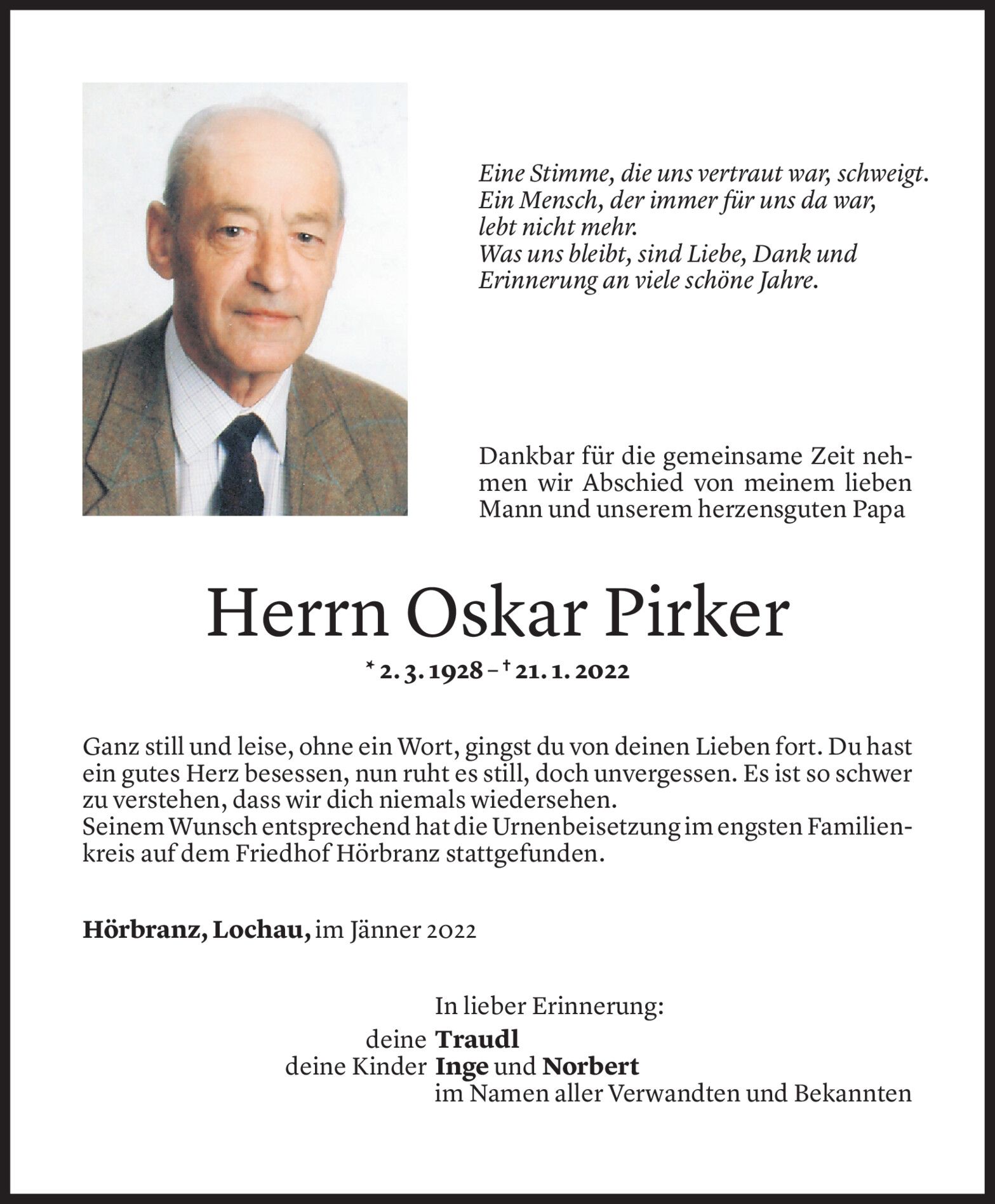 Eine Stimme, die uns vertraut war, schweigt.
Ein Mensch, der immer für uns da war,
lebt nicht mehr.
Was uns bleibt, sind Liebe, Dank und
Erinnerung an viele schöne Jahre.

Dankbar für die gemeinsame Zeit nehmen wir Abschied von meinem lieben Mann und unserem herzensguten Papa

Herrn Oskar Pirker

* 2. 3. 1928 – † 21. 1. 2022

Ganz still und leise, ohne ein Wort, gingst du von deinen Lieben fort. Du hast ein gutes Herz besessen, nun ruht es still, doch unvergessen. Es ist so schwer zu verstehen, dass wir dich niemals wiedersehen.
Seinem Wunsch entsprechend hat die Urnenbeisetzung im engsten Familienkreis auf dem Friedhof Hörbranz stattgefunden.

Hörbranz, Lochau, im Jänner 2022

In lieber Erinnerung:
deine Traudl
deine Kinder Inge und Norbert
im Namen aller Verwandten und Bekannten